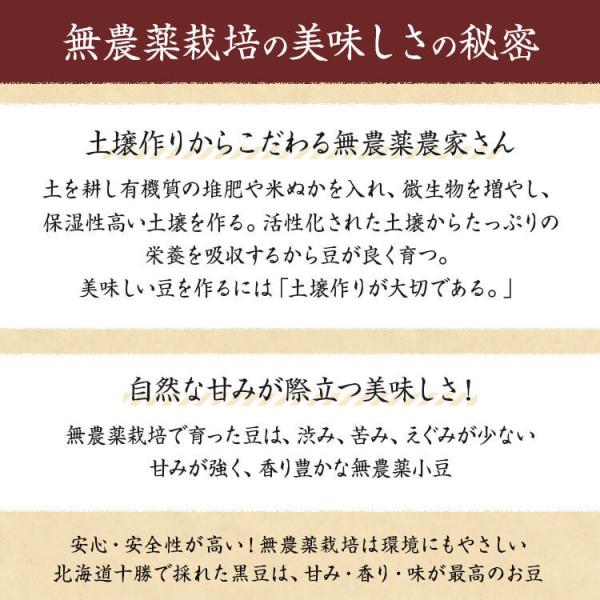 無農薬栽培の美味しさの秘密

土壌作りからこだわる無農薬農家さん

土を耕し有機質の堆肥や米ぬかを入れ、微生物を増やし、保湿性高い土壌を作る。活性化された土壌からたっぷりの栄養を吸収するから豆が良く育つ。
美味しい豆を作るには「土壌作りが大切である。」

自然な甘みが際立つ美味しさ!

無農薬栽培で育った豆は、渋み、苦み、えぐみが少ない
甘みが強く、香り豊かな無農薬小豆

安心・安全性が高い!無農薬栽培は環境にもやさしい
北海道十勝で採れた黒豆は、甘み・香り・味が最高のお豆